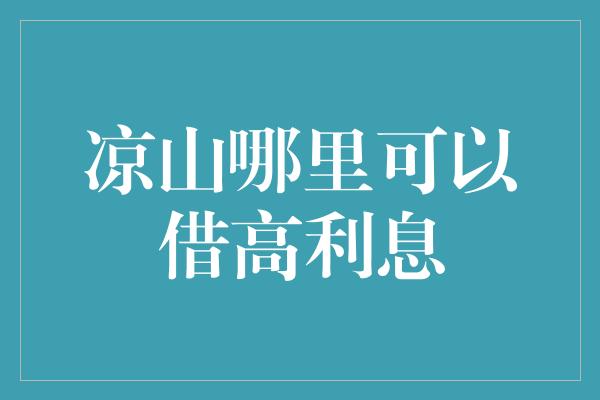 凉山哪里可以借高利息